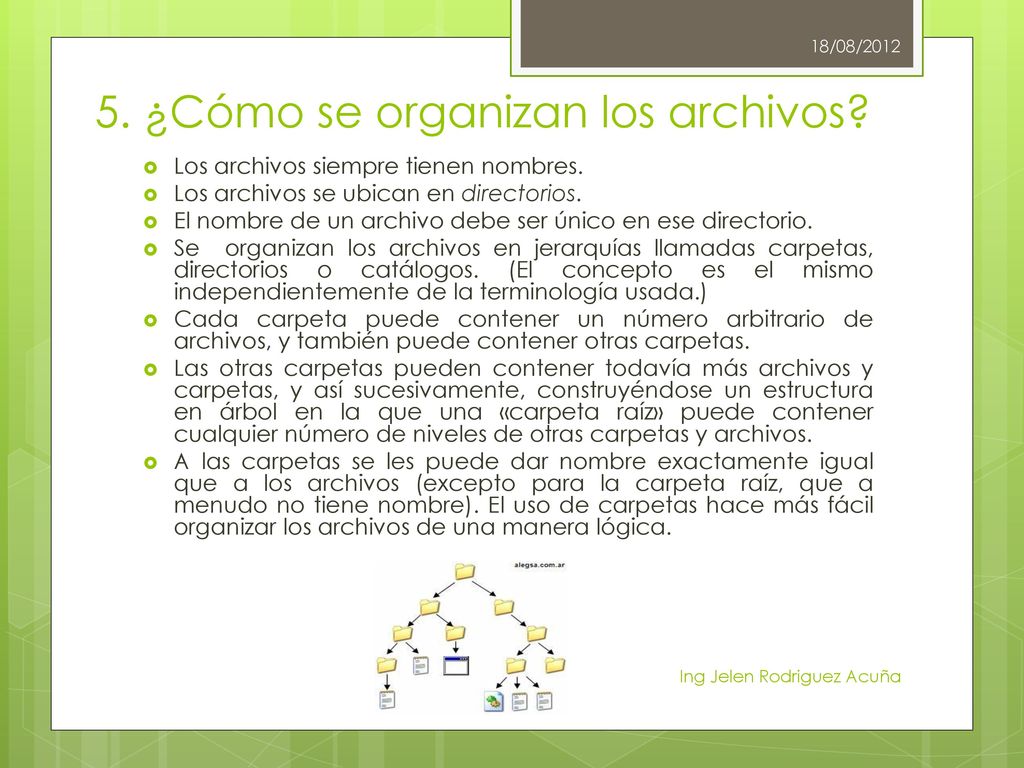 18/08/2012

5. ¿Cómo se organizan los archivos?

Los archivos siempre tienen nombres.

Los archivos se ubican en directorios.

El nombre de un archivo debe ser único en ese directorio.

Se organizan los archivos en jerarquías llamadas carpetas, directorios o catálogos. (El concepto es el mismo independientemente de la terminología usada.)

Cada carpeta puede contener un número arbitrario de archivos, y también puede contener otras carpetas.

Las otras carpetas pueden contener todavía más archivos y carpetas, y así sucesivamente, construyéndose un estructura en árbol en la que una «carpeta raíz» puede contener cualquier número de niveles de otras carpetas y archivos.

A las carpetas se les puede dar nombre exactamente igual que a los archivos (excepto para la carpeta raíz, que a menudo no tiene nombre). El uso de carpetas hace más fácil organizar los archivos de una manera lógica.

alegsa.com.ar

Ing Jelen Rodriguez Acuña